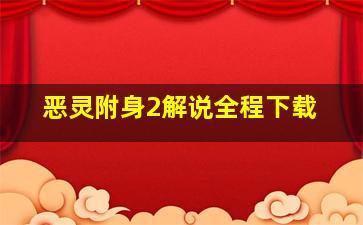 恶灵附身2解说全程下载